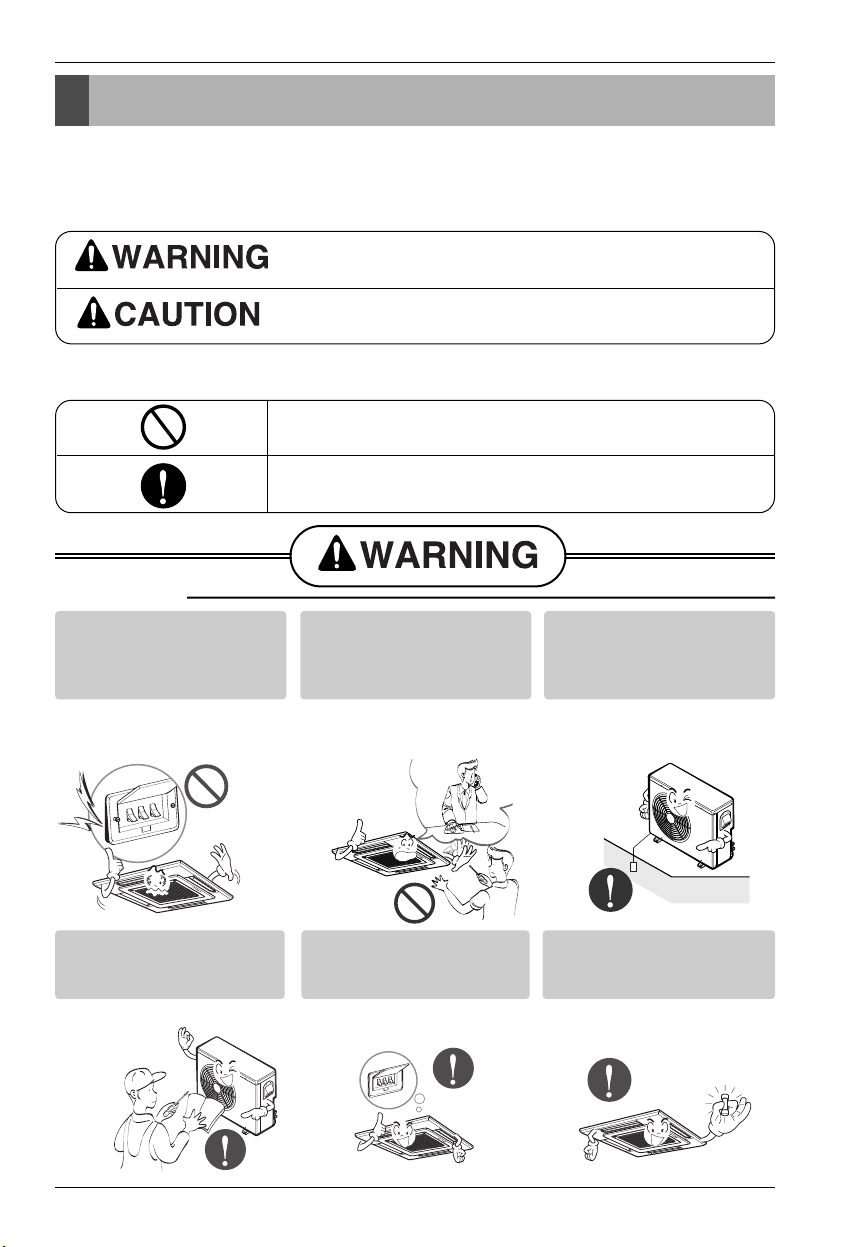 WARNING

CAUTION

WARNING